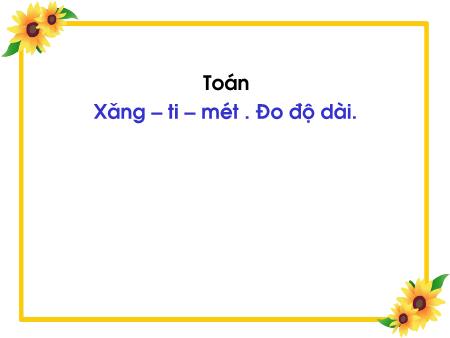 Toán

Xăng – ti – mét . Đo độ dài.